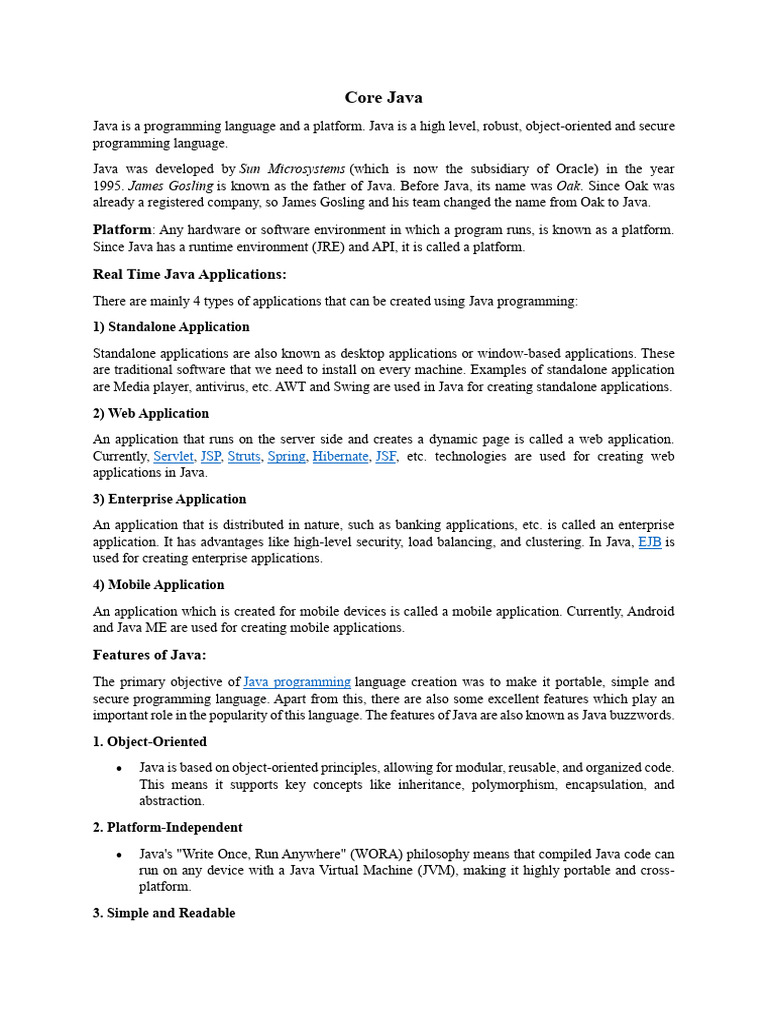 Core Java

Java is a programming language and a platform. Java is a high level, robust, object-oriented and secure programming language.

Java was developed by Sun Microsystems (which is now the subsidiary of Oracle) in the year 1995. James Gosling is known as the father of Java. Before Java, its name was Oak. Since Oak was already a registered company, so James Gosling and his team changed the name from Oak to Java.

Platform: Any hardware or software environment in which a program runs, is known as a platform. Since Java has a runtime environment (JRE) and API, it is called a platform.

Real Time Java Applications:

There are mainly 4 types of applications that can be created using Java programming:

1) Standalone Application

Standalone applications are also known as desktop applications or window-based applications. These are traditional software that we need to install on every machine. Examples of standalone application are Media player, antivirus, etc. AWT and Swing are used in Java for creating standalone applications.

2) Web Application

An application that runs on the server side and creates a dynamic page is called a web application. Currently, Servlet, JSP, Struts, Spring, Hibernate, JSF, etc. technologies are used for creating web applications in Java.

3) Enterprise Application

An application that is distributed in nature, such as banking applications, etc. is called an enterprise application. It has advantages like high-level security, load balancing, and clustering. In Java, EJB is used for creating enterprise applications.

4) Mobile Application

An application which is created for mobile devices is called a mobile application. Currently, Android and Java ME are used for creating mobile applications.

Features of Java:

The primary objective of Java programming language creation was to make it portable, simple and secure programming language. Apart from this, there are also some excellent features which play an important role in the popularity of this language. The features of Java are also known as Java buzzwords.

1. Object-Oriented

• Java is based on object-oriented principles, allowing for modular, reusable, and organized code. This means it supports key concepts like inheritance, polymorphism, encapsulation, and abstraction.

2. Platform-Independent

• Java's "Write Once, Run Anywhere" (WORA) philosophy means that compiled Java code can run on any device with a Java Virtual Machine (JVM), making it highly portable and cross-platform.

3. Simple and Readable